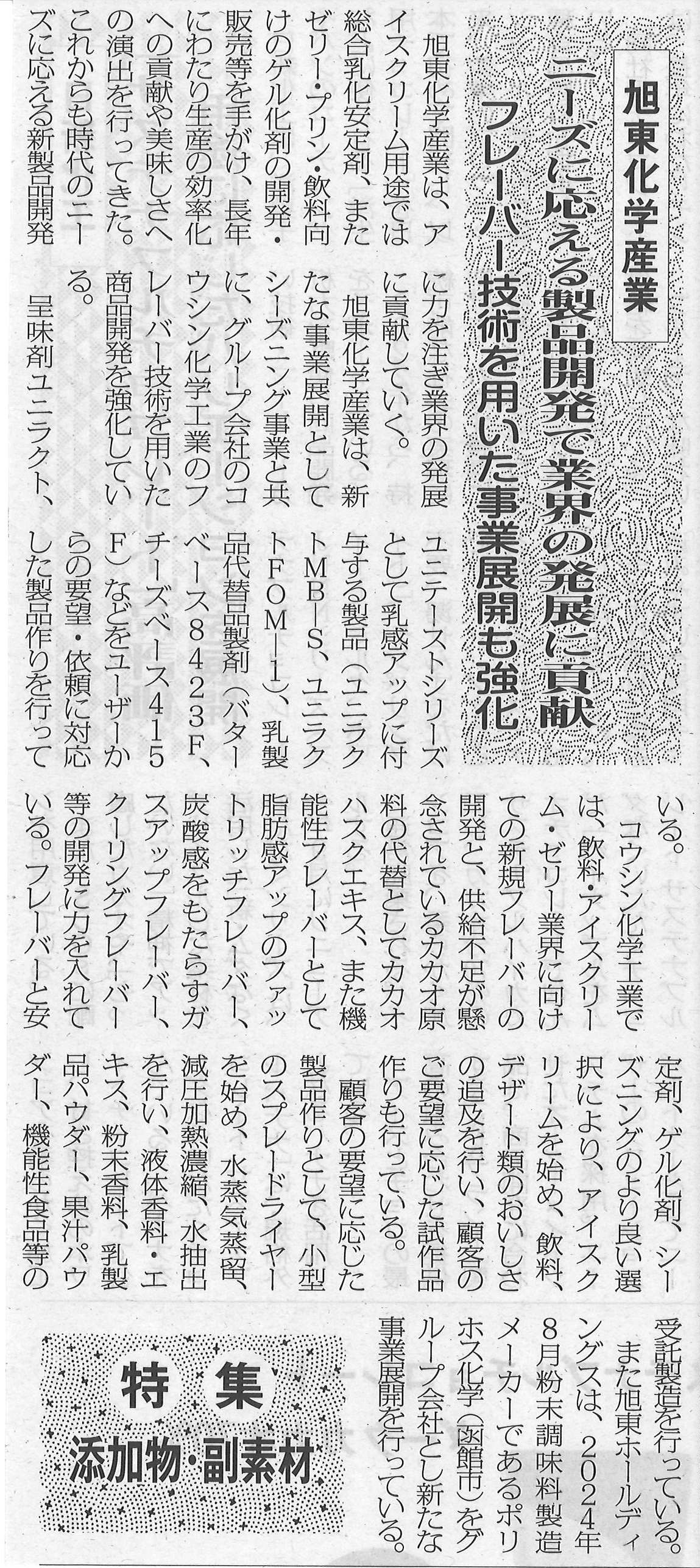 旭東化学産業

ニーズに応える製品開発で業界の発展に貢献
フレーバー技術を用いた事業展開も強化

旭東化学産業は、アイスクリーム用途では総合乳化安定剤、またゼリー・プリン・飲料向けのゲル化剤の開発・販売等を手がけ、長年にわたり生産の効率化への貢献や美味しさへの演出を行ってきた。これからも時代のニーズに応える新製品開発に力を注ぎ業界の発展に貢献していく。

旭東化学産業は、新たな事業展開としてシーズニング事業と共に、グループ会社のコウシン化学工業のフレーバー技術を用いた商品開発を強化している。

呈味剤ユニラクト、ユニテーストシリーズとして乳感アップに付与する製品（ユニラクトMB―S、ユニラクトFOM―1）、乳製品代替品製剤（バターベース8423F、チーズベース415F）などをユーザーからの要望・依頼に対応した製品作りを行っている。

コウシン化学工業では、飲料・アイスクリーム・ゼリー業界に向けての新規フレーバーの開発と、供給不足が懸念されているカカオ原料の代替としてカカオハスクエキス、また機能性フレーバーとして脂肪感アップのファットリッチフレーバー、炭酸感をもたらすガスアップフレーバー、クーリングフレーバー等の開発に力を入れている。フレーバーと安定剤、ゲル化剤、シーズニングのより良い選択により、アイスクリームを始め、飲料、デザート類のおいしさの追及を行い、顧客のご要望に応じた試作品作りも行っている。

顧客の要望に応じた製品作りとして、小型のスプレードライヤーを始め、水蒸気蒸留、減圧加熱濃縮、水抽出を行い、液体香料・エキス、粉末香料、乳製品パウダー、果汁パウダー、機能性食品等の受託製造を行っている。

また旭東ホールディングスは、2024年8月粉末調味料製造メーカーであるポリホス化学（函館市）をグループ会社とし新たな事業展開を行っている。

特集
添加物・副素材